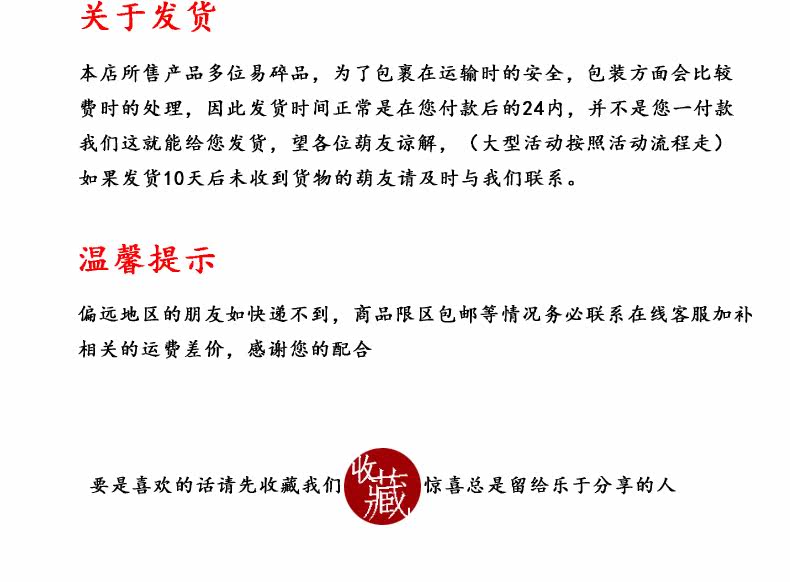 关于发货

本店所售产品多位易碎品，为了包裹在运输时的安全，包装方面会比较费时的处理，因此发货时间正常是在您付款后的24内，并不是您一付款我们这就能给您发货，望各位葫友谅解，（大型活动按照活动流程走）如果发货10天后未收到货物的葫友请及时与我们联系。

温馨提示

偏远地区的朋友如快递不到，商品限区包邮等情况务必联系在线客服加补相关的运费差价，感谢您的配合

要是喜欢的话请先收藏我们 收藏 惊喜总是留给乐于分享的人